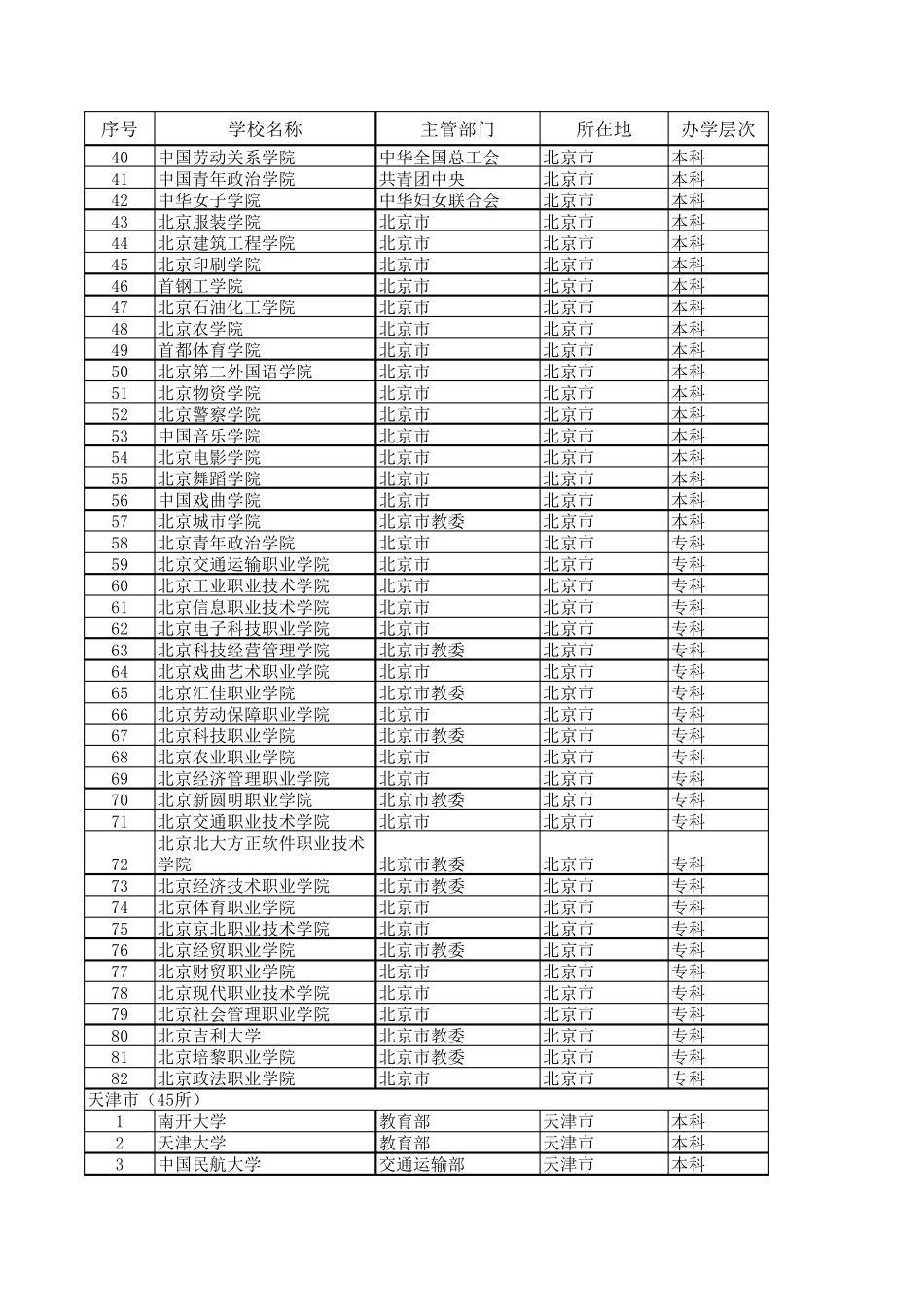 | 序号 | 学校名称 | 主管部门 | 所在地 | 办学层次 |
|---|---|---|---|---|
| 40 | 中国劳动关系学院 | 中华全国总工会 | 北京市 | 本科 |
| 41 | 中国青年政治学院 | 共青团中央 | 北京市 | 本科 |
| 42 | 中华女子学院 | 中华妇女联合会 | 北京市 | 本科 |
| 43 | 北京服装学院 | 北京市 | 北京市 | 本科 |
| 44 | 北京建筑工程学院 | 北京市 | 北京市 | 本科 |
| 45 | 北京印刷学院 | 北京市 | 北京市 | 本科 |
| 46 | 首钢工学院 | 北京市 | 北京市 | 本科 |
| 47 | 北京石油化工学院 | 北京市 | 北京市 | 本科 |
| 48 | 北京农学院 | 北京市 | 北京市 | 本科 |
| 49 | 首都体育学院 | 北京市 | 北京市 | 本科 |
| 50 | 北京第二外国语学院 | 北京市 | 北京市 | 本科 |
| 51 | 北京物资学院 | 北京市 | 北京市 | 本科 |
| 52 | 北京警察学院 | 北京市 | 北京市 | 本科 |
| 53 | 中国音乐学院 | 北京市 | 北京市 | 本科 |
| 54 | 北京电影学院 | 北京市 | 北京市 | 本科 |
| 55 | 北京舞蹈学院 | 北京市 | 北京市 | 本科 |
| 56 | 中国戏曲学院 | 北京市 | 北京市 | 本科 |
| 57 | 北京城市学院 | 北京市教委 | 北京市 | 本科 |
| 58 | 北京青年政治学院 | 北京市 | 北京市 | 专科 |
| 59 | 北京交通运输职业学院 | 北京市 | 北京市 | 专科 |
| 60 | 北京工业职业技术学院 | 北京市 | 北京市 | 专科 |
| 61 | 北京信息职业技术学院 | 北京市 | 北京市 | 专科 |
| 62 | 北京电子科技职业学院 | 北京市 | 北京市 | 专科 |
| 63 | 北京科技经营管理学院 | 北京市教委 | 北京市 | 专科 |
| 64 | 北京戏曲艺术职业学院 | 北京市 | 北京市 | 专科 |
| 65 | 北京汇佳职业学院 | 北京市教委 | 北京市 | 专科 |
| 66 | 北京劳动保障职业学院 | 北京市 | 北京市 | 专科 |
| 67 | 北京科技职业学院 | 北京市教委 | 北京市 | 专科 |
| 68 | 北京农业职业学院 | 北京市 | 北京市 | 专科 |
| 69 | 北京经济管理职业学院 | 北京市 | 北京市 | 专科 |
| 70 | 北京新圆明职业学院 | 北京市教委 | 北京市 | 专科 |
| 71 | 北京交通职业技术学院 | 北京市 | 北京市 | 专科 |
| 72 | 北京北大方正软件职业技术学院 | 北京市教委 | 北京市 | 专科 |
| 73 | 北京经济技术职业学院 | 北京市教委 | 北京市 | 专科 |
| 74 | 北京体育职业学院 | 北京市 | 北京市 | 专科 |
| 75 | 北京京北职业技术学院 | 北京市 | 北京市 | 专科 |
| 76 | 北京经贸职业学院 | 北京市教委 | 北京市 | 专科 |
| 77 | 北京财贸职业学院 | 北京市 | 北京市 | 专科 |
| 78 | 北京现代职业技术学院 | 北京市 | 北京市 | 专科 |
| 79 | 北京社会管理职业学院 | 北京市 | 北京市 | 专科 |
| 80 | 北京吉利大学 | 北京市教委 | 北京市 | 专科 |
| 81 | 北京培黎职业学院 | 北京市教委 | 北京市 | 专科 |
| 82 | 北京政法职业学院 | 北京市 | 北京市 | 专科 |
| 天津市（45所） | | | | |
| 1 | 南开大学 | 教育部 | 天津市 | 本科 |
| 2 | 天津大学 | 教育部 | 天津市 | 本科 |
| 3 | 中国民航大学 | 交通运输部 | 天津市 | 本科 |